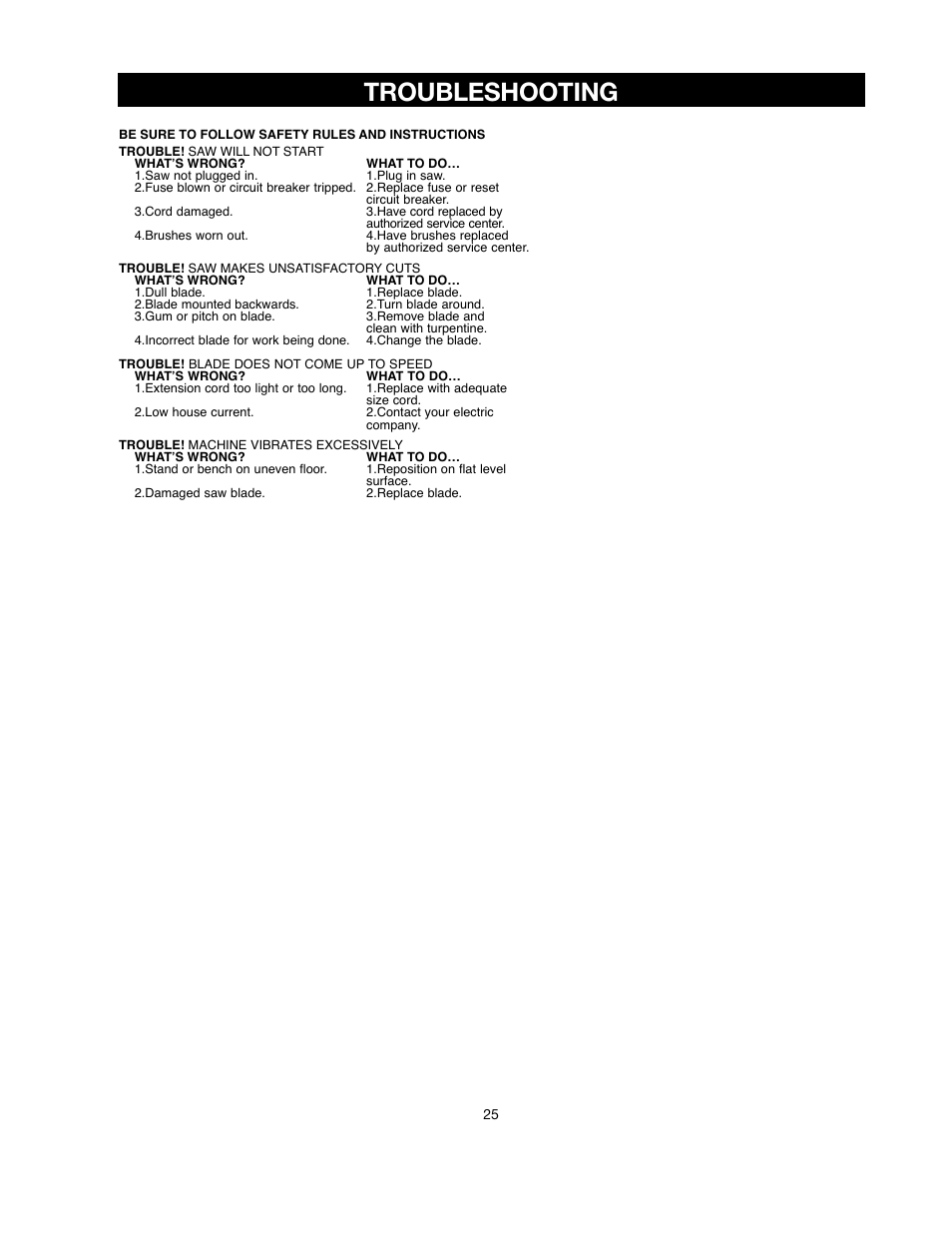 TROUBLESHOOTING

BE SURE TO FOLLOW SAFETY RULES AND INSTRUCTIONS

TROUBLE! SAW WILL NOT START

| WHAT'S WRONG? | WHAT TO DO… |
|---|---|
| 1.Saw not plugged in. | 1.Plug in saw. |
| 2.Fuse blown or circuit breaker tripped. | 2.Replace fuse or reset circuit breaker. |
| 3.Cord damaged. | 3.Have cord replaced by authorized service center. |
| 4.Brushes worn out. | 4.Have brushes replaced by authorized service center. |

TROUBLE! SAW MAKES UNSATISFACTORY CUTS

| WHAT'S WRONG? | WHAT TO DO… |
|---|---|
| 1.Dull blade. | 1.Replace blade. |
| 2.Blade mounted backwards. | 2.Turn blade around. |
| 3.Gum or pitch on blade. | 3.Remove blade and clean with turpentine. |
| 4.Incorrect blade for work being done. | 4.Change the blade. |

TROUBLE! BLADE DOES NOT COME UP TO SPEED

| WHAT'S WRONG? | WHAT TO DO… |
|---|---|
| 1.Extension cord too light or too long. | 1.Replace with adequate size cord. |
| 2.Low house current. | 2.Contact your electric company. |

TROUBLE! MACHINE VIBRATES EXCESSIVELY

| WHAT'S WRONG? | WHAT TO DO… |
|---|---|
| 1.Stand or bench on uneven floor. | 1.Reposition on flat level surface. |
| 2.Damaged saw blade. | 2.Replace blade. |

25